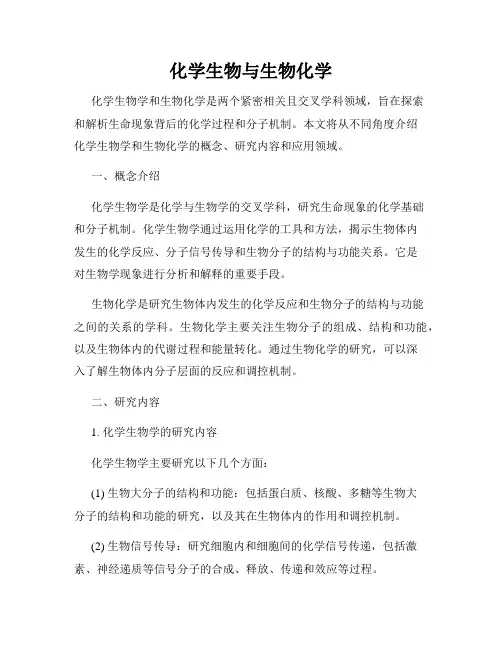 化学生物与生物化学

化学生物学和生物化学是两个紧密相关且交叉学科领域，旨在探索和解析生命现象背后的化学过程和分子机制。本文将从不同角度介绍化学生物学和生物化学的概念、研究内容和应用领域。

一、概念介绍

化学生物学是化学与生物学的交叉学科，研究生命现象的化学基础和分子机制。化学生物学通过运用化学的工具和方法，揭示生物体内发生的化学反应、分子信号传导和生物分子的结构与功能关系。它是对生物学现象进行分析和解释的重要手段。

生物化学是研究生物体内发生的化学反应和生物分子的结构与功能之间的关系的学科。生物化学主要关注生物分子的组成、结构和功能，以及生物体内的代谢过程和能量转化。通过生物化学的研究，可以深入了解生物体内分子层面的反应和调控机制。

二、研究内容

1. 化学生物学的研究内容

化学生物学主要研究以下几个方面：

(1) 生物大分子的结构和功能：包括蛋白质、核酸、多糖等生物大分子的结构和功能的研究，以及其在生物体内的作用和调控机制。

(2) 生物信号传导：研究细胞内和细胞间的化学信号传递，包括激素、神经递质等信号分子的合成、释放、传递和效应等过程。